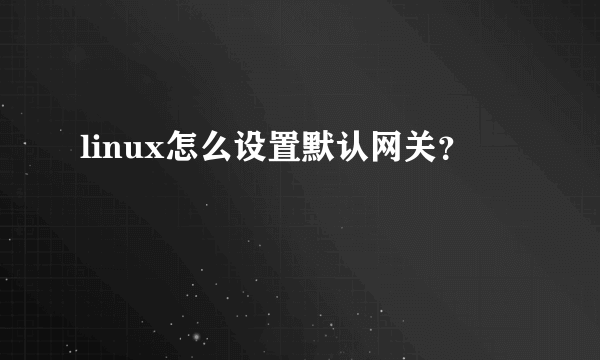 linux怎么设置默认网关?